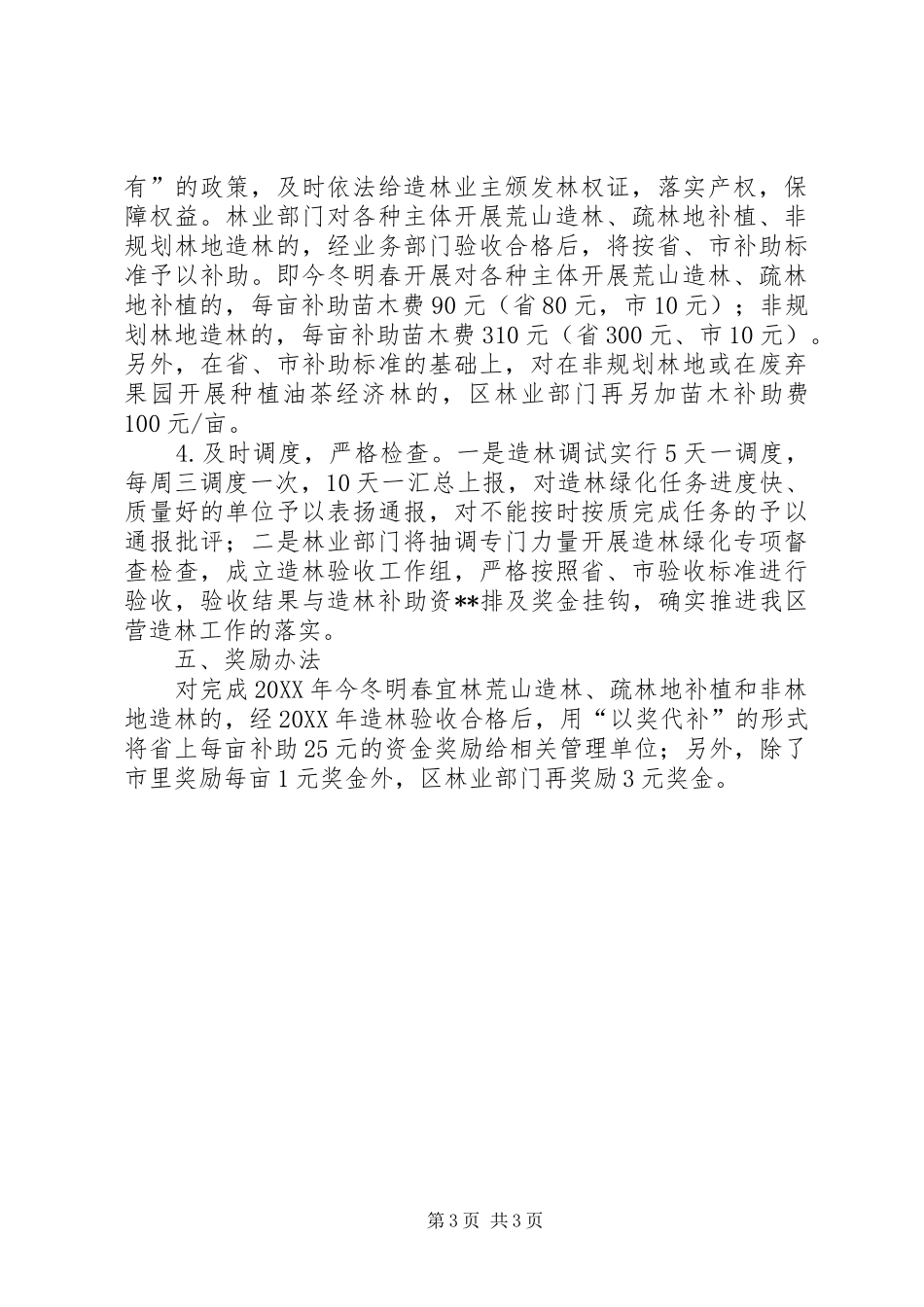 有”的政策，及时依法给造林业主颁发林权证，落实产权，保障权益。林业部门对各种主体开展荒山造林、疏林地补植、非规划林地造林的，经业务部门验收合格后，将按省、市补助标准予以补助。即今冬明春开展对各种主体开展荒山造林、疏林地补植的，每亩补助苗木费90元（省80元，市10元）；非规划林地造林的，每亩补助苗木费310元（省300元、市10元）。另外，在省、市补助标准的基础上，对在非规划林地或在废弃果园开展种植油茶经济林的，区林业部门再另加苗木补助费100元/亩。

4.及时调度，严格检查。一是造林调试实行5天一调度，每周三调度一次，10天一汇总上报，对造林绿化任务进度快、质量好的单位予以表扬通报，对不能按时按质完成任务的予以通报批评；二是林业部门将抽调专门力量开展造林绿化专项督查检查，成立造林验收工作组，严格按照省、市验收标准进行验收，验收结果与造林补助资**排及奖金挂钩，确实推进我区营造林工作的落实。

五、奖励办法

对完成20XX年今冬明春宜林荒山造林、疏林地补植和非林地造林的，经20XX年造林验收合格后，用“以奖代补”的形式将省上每亩补助25元的资金奖励给相关管理单位；另外，除了市里奖励每亩1元奖金外，区林业部门再奖励3元奖金。

第3页 共3页